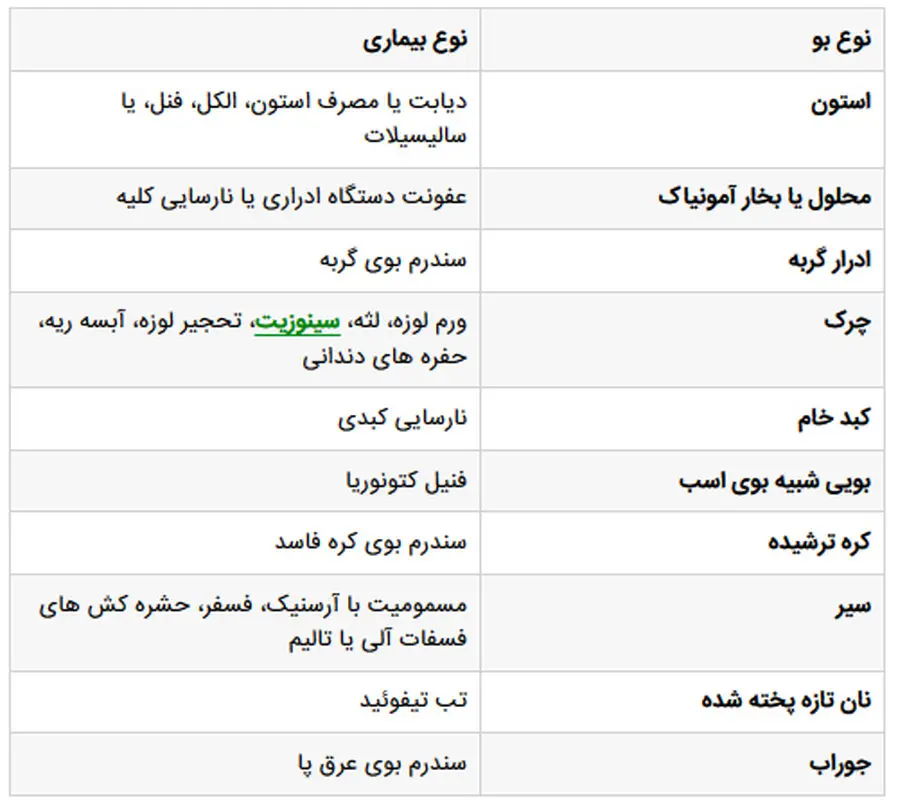 | نوع بو | نوع بیماری |
|---|---|
| استون | دیابت یا مصرف استون، الکل، فنل، یا سالیسیلات |
| محلول یا بخار آمونیاک | عفونت دستگاه ادراری یا نارسایی کلیه |
| ادرار گربه | سندرم بوی گربه |
| چرک | ورم لوزه، لثه، سینوزیت، تحجیر لوزه، آبسه ریه، حفره های دندانی |
| کبد خام | نارسایی کبدی |
| بویی شبیه بوی اسب | فنیل کتونوریا |
| کره ترشیده | سندرم بوی کره فاسد |
| سیر | مسمومیت با آرسنیک، فسفر، حشره کش های فسفات آلی یا تالیم |
| نان تازه پخته شده | تب تیفوئید |
| جوراب | سندرم بوی عرق پا |